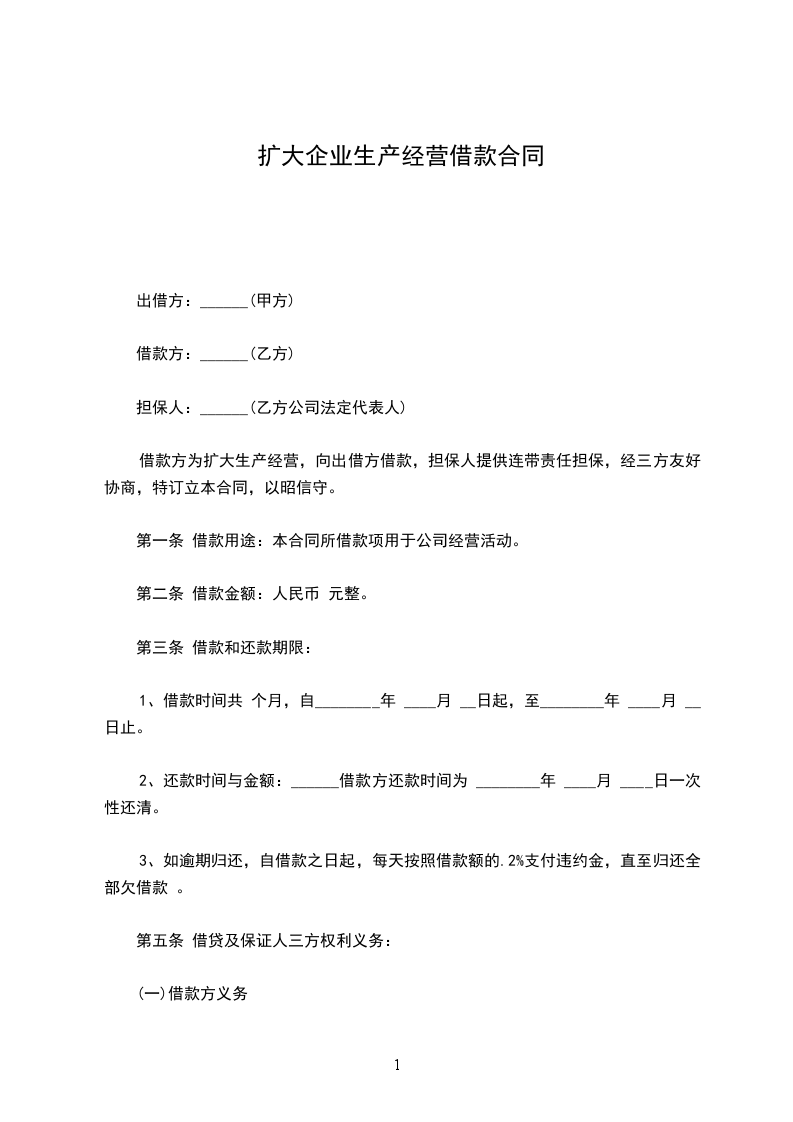 扩大企业生产经营借款合同

出借方：______(甲方)

借款方：______(乙方)

担保人：______(乙方公司法定代表人)

借款方为扩大生产经营，向出借方借款，担保人提供连带责任担保，经三方友好协商，特订立本合同，以昭信守。

第一条 借款用途：本合同所借款项用于公司经营活动。

第二条 借款金额：人民币 元整。

第三条 借款和还款期限：

1、借款时间共 个月，自________年 ____月 __日起，至________年 ____月 __日止。

2、还款时间与金额：______借款方还款时间为 ________年 ____月 ____日一次性还清。

3、如逾期归还，自借款之日起，每天按照借款额的.2%支付违约金，直至归还全部欠借款 。

第五条 借贷及保证人三方权利义务：

(一)借款方义务

1